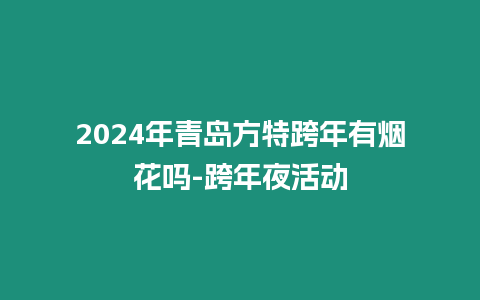 2024年青岛方特跨年有烟花吗-跨年夜活动